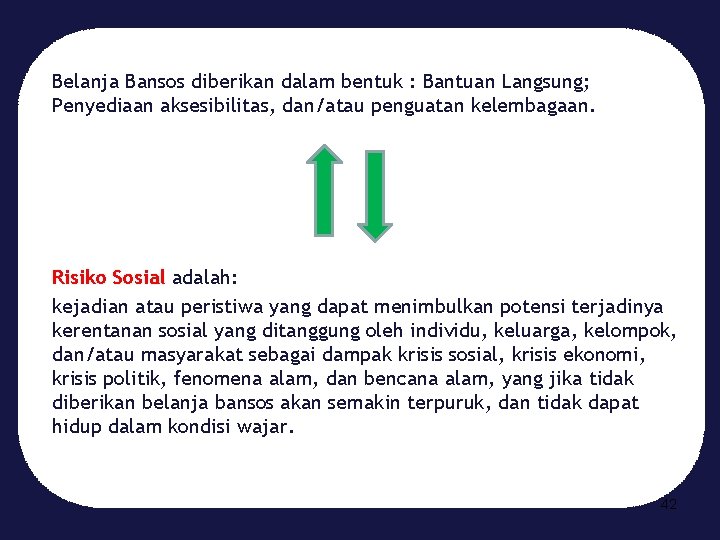 Belanja Bansos diberikan dalam bentuk : Bantuan Langsung; Penyediaan aksesibilitas, dan/atau penguatan kelembagaan.

Risiko Sosial adalah:

kejadian atau peristiwa yang dapat menimbulkan potensi terjadinya kerentanan sosial yang ditanggung oleh individu, keluarga, kelompok, dan/atau masyarakat sebagai dampak krisis sosial, krisis ekonomi, krisis politik, fenomena alam, dan bencana alam, yang jika tidak diberikan belanja bansos akan semakin terpuruk, dan tidak dapat hidup dalam kondisi wajar.

42